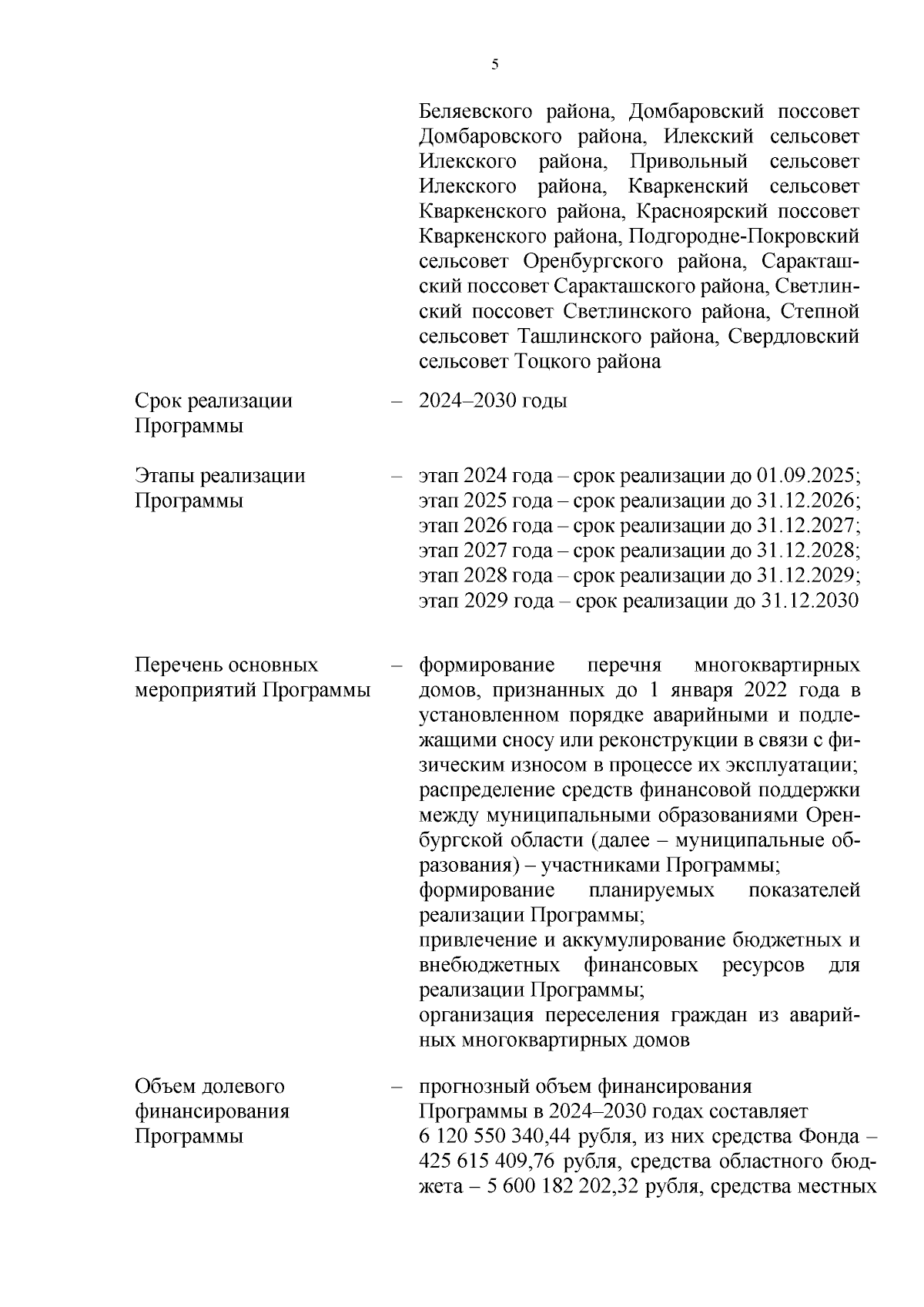 5

Беляевского района, Домбаровский поссовет Домбаровского района, Илекский сельсовет Илекского района, Привольный сельсовет Илекского района, Кваркенский сельсовет Кваркенского района, Красноярский поссовет Кваркенского района, Подгородне-Покровский сельсовет Оренбургского района, Саракташский поссовет Саракташского района, Светлинский поссовет Светлинского района, Степной сельсовет Ташлинского района, Свердловский сельсовет Тоцкого района

Срок реализации Программы – 2024–2030 годы

Этапы реализации Программы – этап 2024 года – срок реализации до 01.09.2025; этап 2025 года – срок реализации до 31.12.2026; этап 2026 года – срок реализации до 31.12.2027; этап 2027 года – срок реализации до 31.12.2028; этап 2028 года – срок реализации до 31.12.2029; этап 2029 года – срок реализации до 31.12.2030

Перечень основных мероприятий Программы – формирование перечня многоквартирных домов, признанных до 1 января 2022 года в установленном порядке аварийными и подлежащими сносу или реконструкции в связи с физическим износом в процессе их эксплуатации;
распределение средств финансовой поддержки между муниципальными образованиями Оренбургской области (далее – муниципальные образования) – участниками Программы;
формирование планируемых показателей реализации Программы;
привлечение и аккумулирование бюджетных и внебюджетных финансовых ресурсов для реализации Программы;
организация переселения граждан из аварийных многоквартирных домов

Объем долевого финансирования Программы – прогнозный объем финансирования Программы в 2024–2030 годах составляет 6 120 550 340,44 рубля, из них средства Фонда – 425 615 409,76 рубля, средства областного бюджета – 5 600 182 202,32 рубля, средства местных